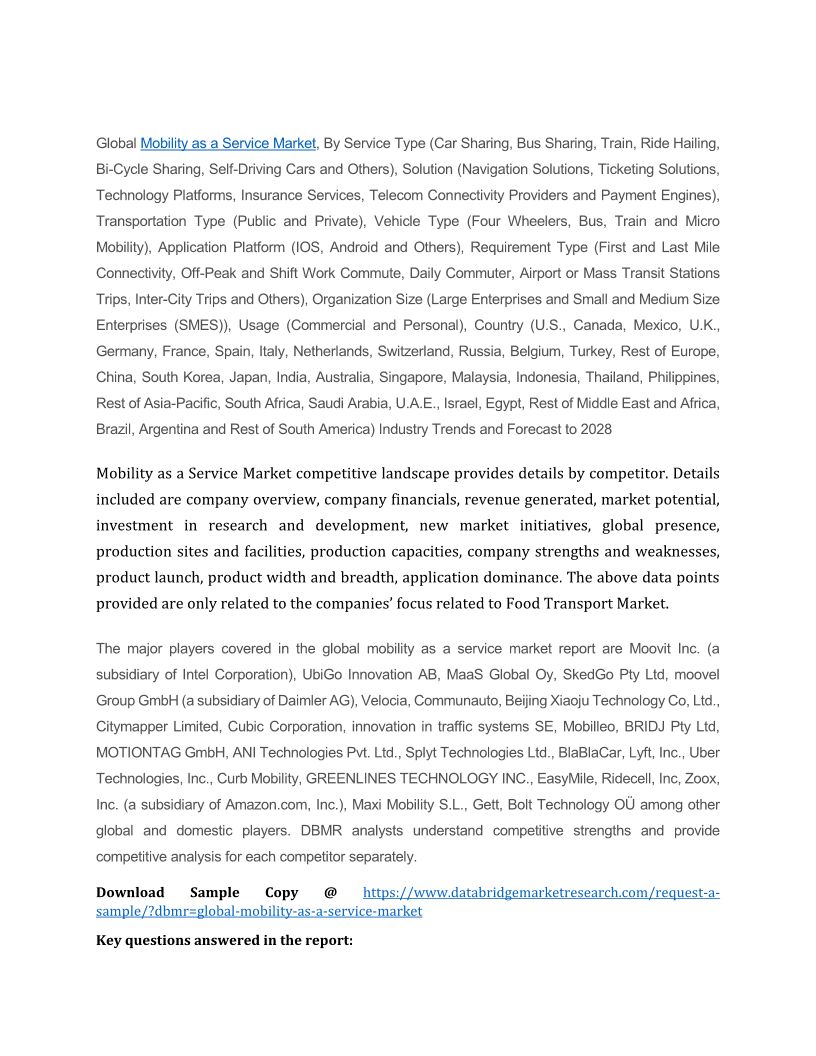 Global Mobility as a Service Market, By Service Type (Car Sharing, Bus Sharing, Train, Ride Hailing, Bi-Cycle Sharing, Self-Driving Cars and Others), Solution (Navigation Solutions, Ticketing Solutions, Technology Platforms, Insurance Services, Telecom Connectivity Providers and Payment Engines), Transportation Type (Public and Private), Vehicle Type (Four Wheelers, Bus, Train and Micro Mobility), Application Platform (IOS, Android and Others), Requirement Type (First and Last Mile Connectivity, Off-Peak and Shift Work Commute, Daily Commuter, Airport or Mass Transit Stations Trips, Inter-City Trips and Others), Organization Size (Large Enterprises and Small and Medium Size Enterprises (SMES)), Usage (Commercial and Personal), Country (U.S., Canada, Mexico, U.K., Germany, France, Spain, Italy, Netherlands, Switzerland, Russia, Belgium, Turkey, Rest of Europe, China, South Korea, Japan, India, Australia, Singapore, Malaysia, Indonesia, Thailand, Philippines, Rest of Asia-Pacific, South Africa, Saudi Arabia, U.A.E., Israel, Egypt, Rest of Middle East and Africa, Brazil, Argentina and Rest of South America) Industry Trends and Forecast to 2028

Mobility as a Service Market competitive landscape provides details by competitor. Details included are company overview, company financials, revenue generated, market potential, investment in research and development, new market initiatives, global presence, production sites and facilities, production capacities, company strengths and weaknesses, product launch, product width and breadth, application dominance. The above data points provided are only related to the companies' focus related to Food Transport Market.

The major players covered in the global mobility as a service market report are Moovit Inc. (a subsidiary of Intel Corporation), UbiGo Innovation AB, MaaS Global Oy, SkedGo Pty Ltd, moovel Group GmbH (a subsidiary of Daimler AG), Velocia, Communauto, Beijing Xiaoju Technology Co, Ltd., Citymapper Limited, Cubic Corporation, innovation in traffic systems SE, Mobilleo, BRIDJ Pty Ltd, MOTIONTAG GmbH, ANI Technologies Pvt. Ltd., Splyt Technologies Ltd., BlaBlaCar, Lyft, Inc., Uber Technologies, Inc., Curb Mobility, GREENLINES TECHNOLOGY INC., EasyMile, Ridecell, Inc, Zoox, Inc. (a subsidiary of Amazon.com, Inc.), Maxi Mobility S.L., Gett, Bolt Technology OÜ among other global and domestic players. DBMR analysts understand competitive strengths and provide competitive analysis for each competitor separately.

Download Sample Copy @ https://www.databridgemarketresearch.com/request-a-sample/?dbmr=global-mobility-as-a-service-market

Key questions answered in the report: